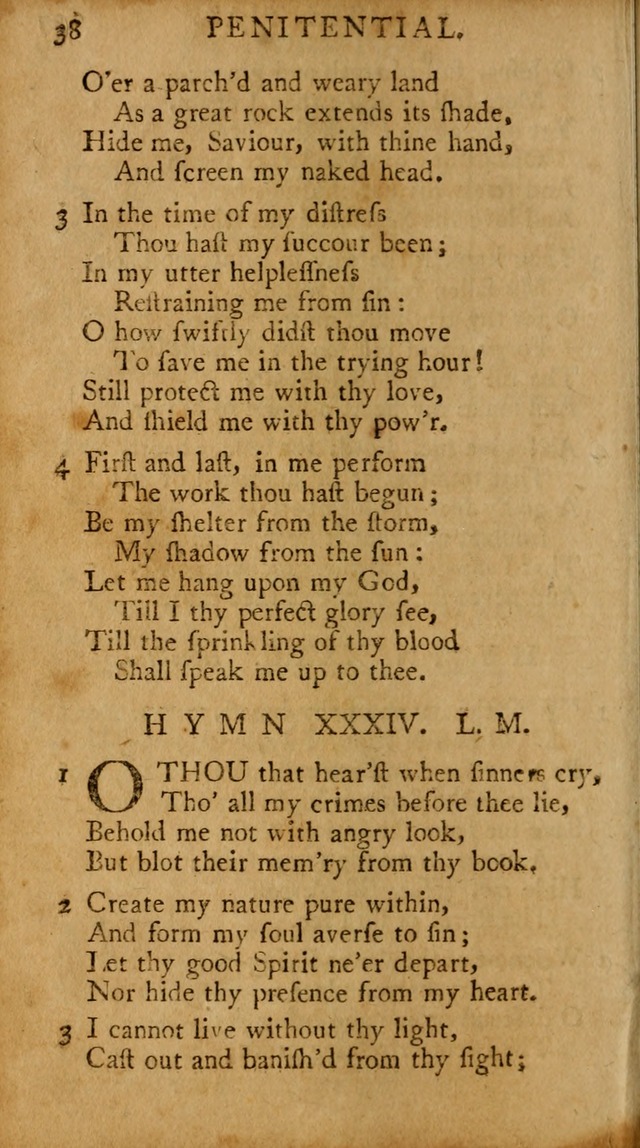 38 PENITENTIAL.

O'er a parch'd and weary land
As a great rock extends its ſhade,
Hide me, Saviour, with thine hand,
And ſcreen my naked head.

3 In the time of my diſtreſs
Thou haſt my ſuccour been;
In my utter helpleſſneſs
Reſtraining me from ſin:
O how ſwiftly didſt thou move
To ſave me in the trying hour!
Still protect me with thy love,
And ſhield me with thy pow'r.

4 Firſt and laſt, in me perform
The work thou haſt begun;
Be my ſhelter from the ſtorm,
My ſhadow from the ſun:
Let me hang upon my God,
Till I thy perfect glory ſee,
Till the ſprinkling of thy blood
Shall ſpeak me up to thee.

HYMN XXXIV. L. M.

1 O THOU that hear'ſt when ſinners cry,
Tho' all my crimes before thee lie,
Behold me not with angry look,
But blot their mem'ry from thy book.

2 Create my nature pure within,
And form my ſoul averſe to ſin;
Let thy good Spirit ne'er depart,
Nor hide thy preſence from my heart.

3 I cannot live without thy light,
Caſt out and baniſh'd from thy ſight;